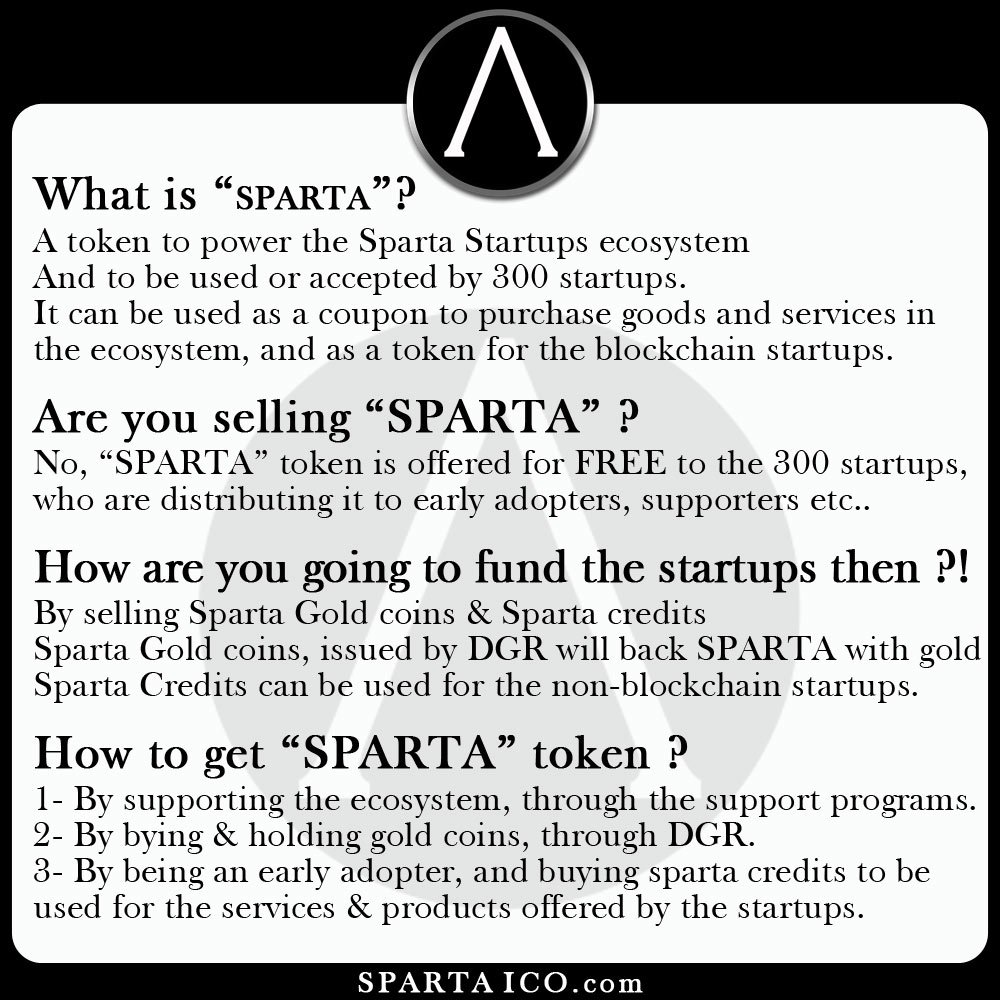 What is “SPARTA”?
A token to power the Sparta Startups ecosystem
And to be used or accepted by 300 startups.
It can be used as a coupon to purchase goods and services in the ecosystem, and as a token for the blockchain startups.

Are you selling “SPARTA” ?
No, “SPARTA” token is offered for FREE to the 300 startups, who are distributing it to early adopters, supporters etc..

How are you going to fund the startups then ?!
By selling Sparta Gold coins & Sparta credits
Sparta Gold coins, issued by DGR will back SPARTA with gold
Sparta Credits can be used for the non-blockchain startups.

How to get “SPARTA” token ?
1- By supporting the ecosystem, through the support programs.
2- By bying & holding gold coins, through DGR.
3- By being an early adopter, and buying sparta credits to be used for the services & products offered by the startups.

SPARTA ICO.com